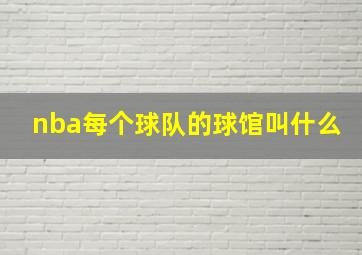 nba每个球队的球馆叫什么